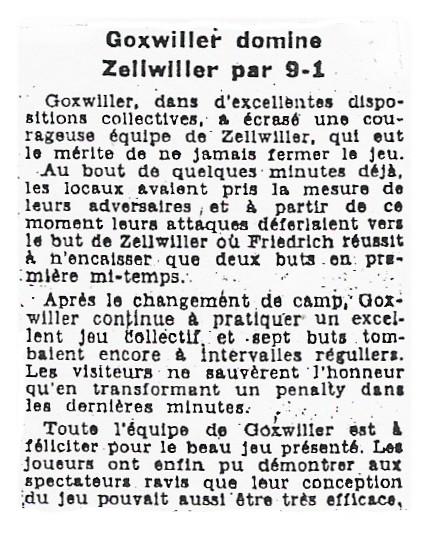 Goxwiller domine Zellwiller par 9-1

Goxwiller, dans d'excellentes dispositions collectives, a écrasé une courageuse équipe de Zellwiller, qui eut le mérite de ne jamais fermer le jeu. Au bout de quelques minutes déjà, les locaux avaient pris la mesure de leurs adversaires et à partir de ce moment leurs attaques déferlaient vers le but de Zellwiller où Friedrich réussit à n'encaisser que deux buts en première mi-temps.

Après le changement de camp, Goxwiller continue à pratiquer un excellent jeu collectif et sept buts tombaient encore à intervalles réguliers. Les visiteurs ne sauvèrent l'honneur qu'en transformant un penalty dans les dernières minutes.

Toute l'équipe de Goxwiller est à féliciter pour le beau jeu présenté. Les joueurs ont enfin pu démontrer aux spectateurs ravis que leur conception du jeu pouvait aussi être très efficace,